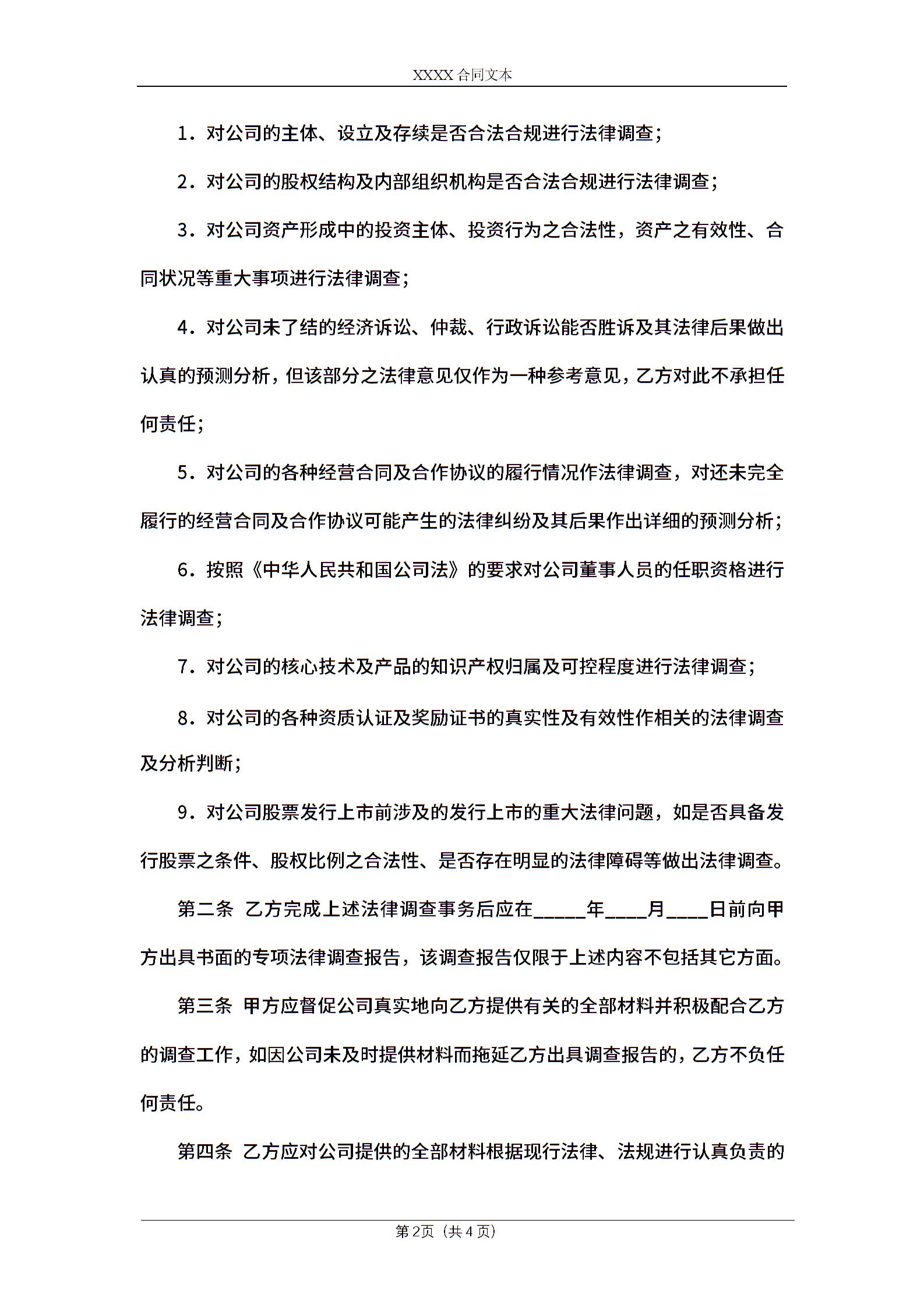 XXXX 合同文本

1．对公司的主体、设立及存续是否合法合规进行法律调查；

2．对公司的股权结构及内部组织机构是否合法合规进行法律调查；

3．对公司资产形成中的投资主体、投资行为之合法性，资产之有效性、合同状况等重大事项进行法律调查；

4．对公司未了结的经济诉讼、仲裁、行政诉讼能否胜诉及其法律后果做出认真的预测分析，但该部分之法律意见仅作为一种参考意见，乙方对此不承担任何责任；

5．对公司的各种经营合同及合作协议的履行情况作法律调查，对还未完全履行的经营合同及合作协议可能产生的法律纠纷及其后果作出详细的预测分析；

6．按照《中华人民共和国公司法》的要求对公司董事人员的任职资格进行法律调查；

7．对公司的核心技术及产品的知识产权归属及可控程度进行法律调查；

8．对公司的各种资质认证及奖励证书的真实性及有效性作相关的法律调查及分析判断；

9．对公司股票发行上市前涉及的发行上市的重大法律问题，如是否具备发行股票之条件、股权比例之合法性、是否存在明显的法律障碍等做出法律调查。

第二条 乙方完成上述法律调查事务后应在_____年____月____日前向甲方出具书面的专项法律调查报告，该调查报告仅限于上述内容不包括其它方面。

第三条 甲方应督促公司真实地向乙方提供有关的全部材料并积极配合乙方的调查工作，如因公司未及时提供材料而拖延乙方出具调查报告的，乙方不负任何责任。

第四条 乙方应对公司提供的全部材料根据现行法律、法规进行认真负责的

第2页（共4页）